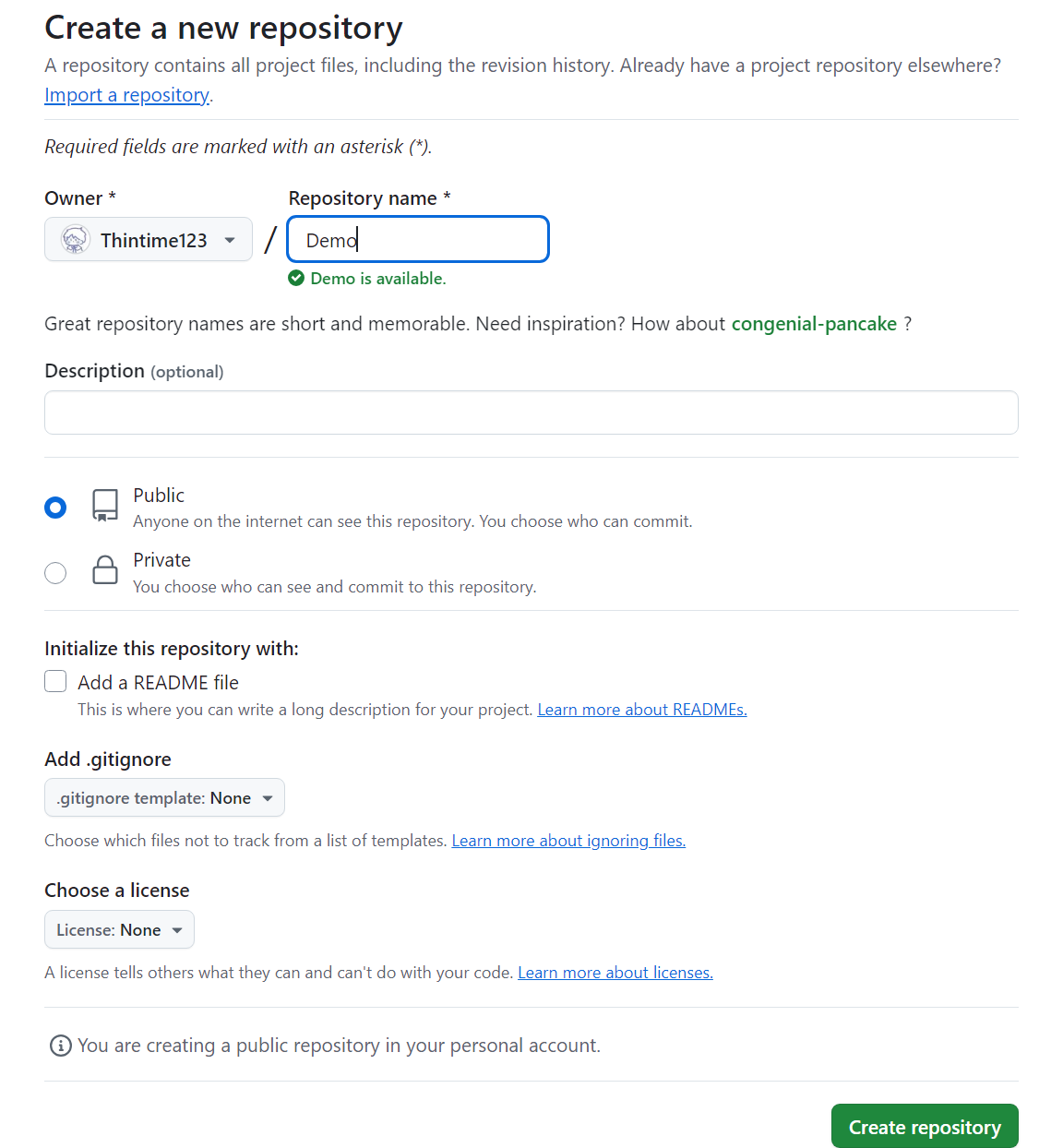 Create a new repository

A repository contains all project files, including the revision history. Already have a project repository elsewhere? Import a repository.

Required fields are marked with an asterisk (*).

Owner *

Thintime123

/

Repository name *

Demo

Demo is available.

Great repository names are short and memorable. Need inspiration? How about congenial-pancake ?

Description (optional)

Public
Anyone on the internet can see this repository. You choose who can commit.

Private
You choose who can see and commit to this repository.

Initialize this repository with:

Add a README file
This is where you can write a long description for your project. Learn more about READMEs.

Add .gitignore

.gitignore template: None

Choose which files not to track from a list of templates. Learn more about ignoring files.

Choose a license

License: None

A license tells others what they can and can't do with your code. Learn more about licenses.

You are creating a public repository in your personal account.

Create repository